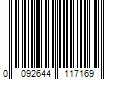 0 092644 117169